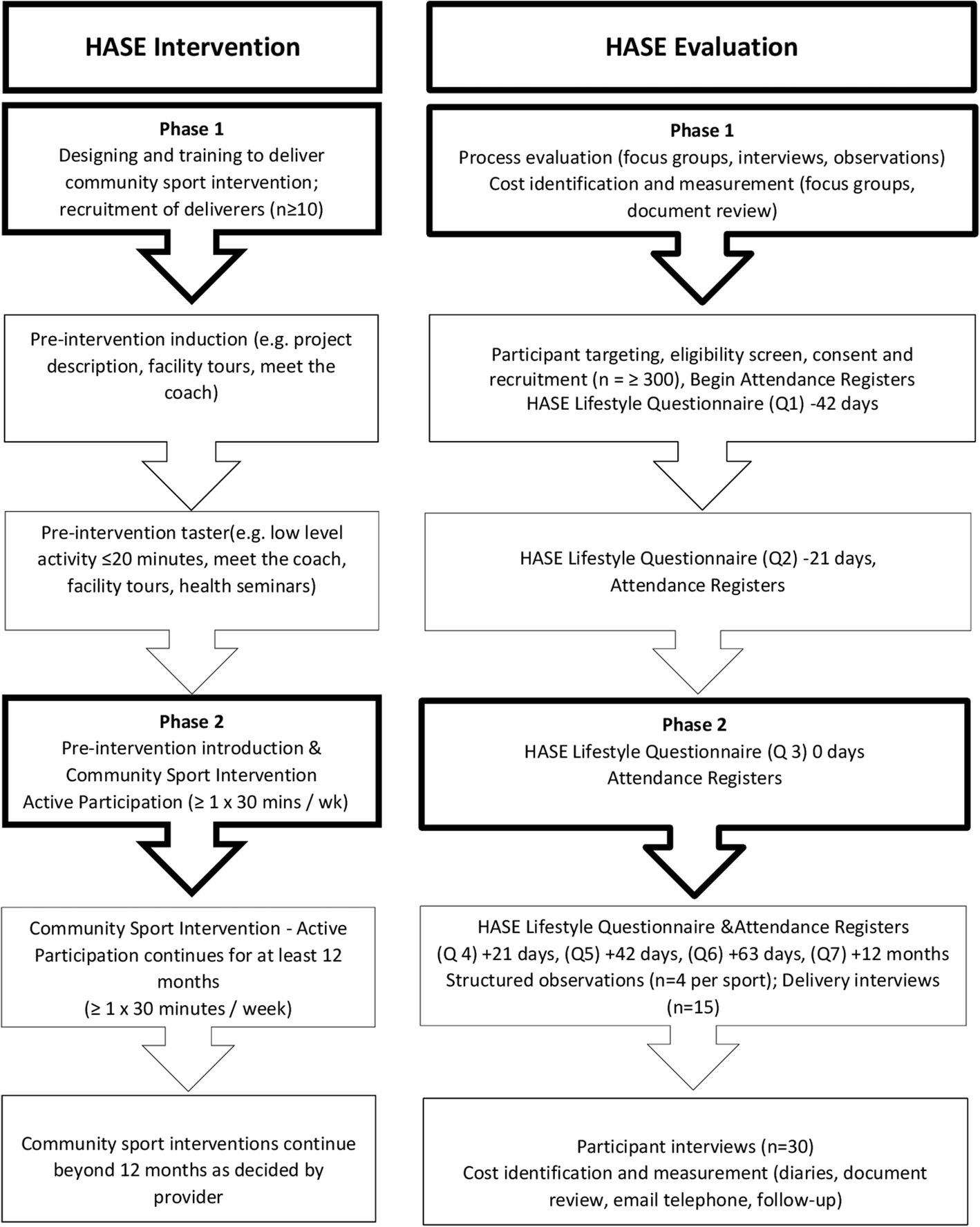 HASE Intervention

Phase 1
Designing and training to deliver community sport intervention; recruitment of deliverers (n≥10)

Pre-intervention induction (e.g. project description, facility tours, meet the coach)

Pre-intervention taster(e.g. low level activity ≤20 minutes, meet the coach, facility tours, health seminars)

Phase 2
Pre-intervention introduction & Community Sport Intervention Active Participation (≥ 1 x 30 mins / wk)

Community Sport Intervention - Active Participation continues for at least 12 months
(≥ 1 x 30 minutes / week)

Community sport interventions continue beyond 12 months as decided by provider

HASE Evaluation

Phase 1
Process evaluation (focus groups, interviews, observations)
Cost identification and measurement (focus groups, document review)

Participant targeting, eligibility screen, consent and recruitment (n = ≥ 300), Begin Attendance Registers
HASE Lifestyle Questionnaire (Q1) -42 days

HASE Lifestyle Questionnaire (Q2) -21 days,
Attendance Registers

Phase 2
HASE Lifestyle Questionnaire (Q 3) 0 days
Attendance Registers

HASE Lifestyle Questionnaire &Attendance Registers
(Q 4) +21 days, (Q5) +42 days, (Q6) +63 days, (Q7) +12 months
Structured observations (n=4 per sport); Delivery interviews (n=15)

Participant interviews (n=30)
Cost identification and measurement (diaries, document review, email telephone, follow-up)